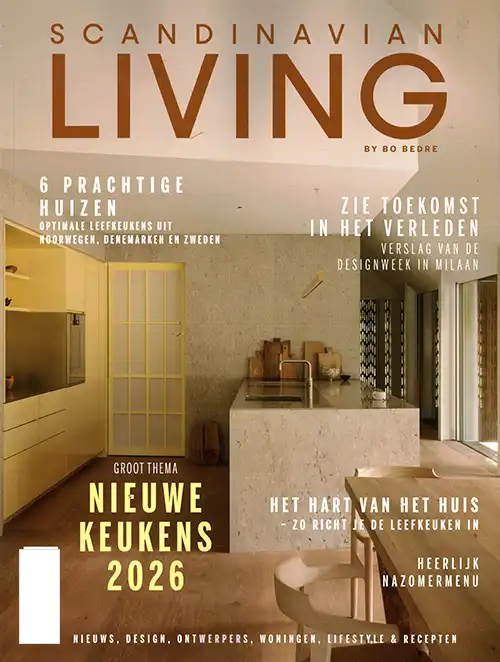 SCANDINAVIAN
LIVING
BY BO BEDRE

6 PRACHTIGE HUIZEN
OPTIMALE LEEFKEUKENS UIT NOORWEGEN, DENEMARKEN EN ZWEDEN

ZIE TOEKOMST IN HET VERLEDEN
VERSLAG VAN DE DESIGNWEEK IN MILAAN

GROOT THEMA
NIEUWE KEUKENS 2026

HET HART VAN HET HUIS
- ZO RICHT JE DE LEEFKEUKEN IN

HEERLIJK NAZOMERMENU

NIEUWS, DESIGN, ONTWERPERS, WONINGEN, LIFESTYLE & RECEPTEN